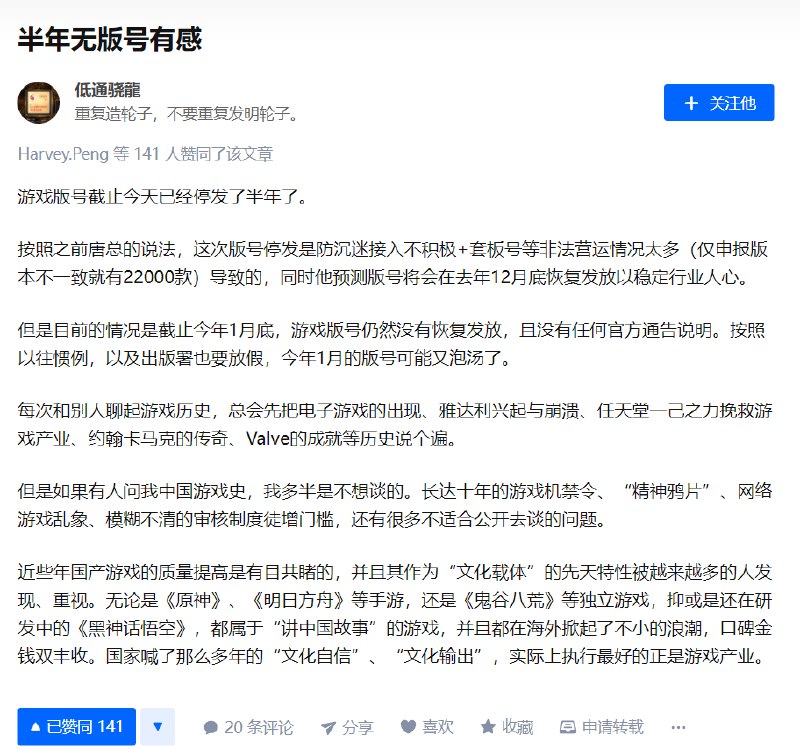 半年无版号有感

低通骁龍
重复造轮子，不要重复发明轮子。

+ 关注他

Harvey.Peng 等 141 人赞同了该文章

游戏版号截止今天已经停发了半年了。

按照之前唐总的说法，这次版号停发是防沉迷接入不积极+套板号等非法营运情况太多（仅申报版本不一致就有22000款）导致的，同时他预测版号将会在去年12月底恢复发放以稳定行业人心。

但是目前的情况是截止今年1月底，游戏版号仍然没有恢复发放，且没有任何官方通告说明。按照以往惯例，以及出版署也要放假，今年1月的版号可能又泡汤了。

每次和别人聊起游戏历史，总会先把电子游戏的出现、雅达利兴起与崩溃、任天堂一己之力挽救游戏产业、约翰卡马克的传奇、Valve的成就等历史说个遍。

但是如果有人问我中国游戏史，我多半是不想谈的。长达十年的游戏机禁令、“精神鸦片”、网络游戏乱象、模糊不清的审核制度徒增门槛，还有很多不适合公开去谈的问题。

近些年国产游戏的质量提高是有目共睹的，并且其作为“文化载体”的先天特性被越来越多的人发现、重视。无论是《原神》、《明日方舟》等手游，还是《鬼谷八荒》等独立游戏，抑或是还在研发中的《黑神话悟空》，都属于“讲中国故事”的游戏，并且都在海外掀起了不小的浪潮，口碑金钱双丰收。国家喊了那么多年的“文化自信”、“文化输出”，实际上执行最好的正是游戏产业。

▲ 已赞同 141 ▼ 20 条评论 分享 喜欢 收藏 申请转载 ···